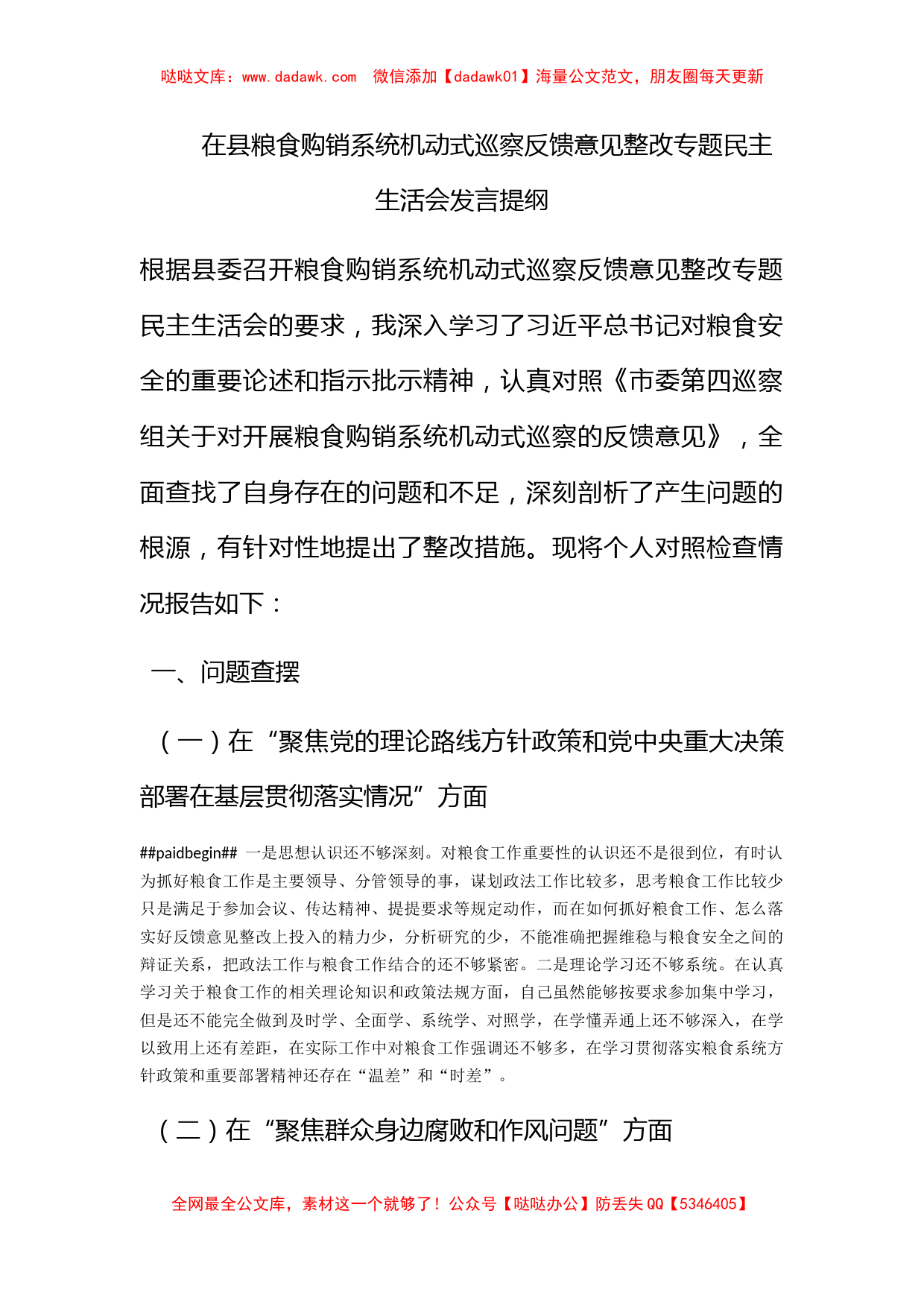 哒哒文库：www.dadawk.com　微信添加【dadawk01】海量公文范文，朋友圈每天更新

在县粮食购销系统机动式巡察反馈意见整改专题民主生活会发言提纲

根据县委召开粮食购销系统机动式巡察反馈意见整改专题民主生活会的要求，我深入学习了习近平总书记对粮食安全的重要论述和指示批示精神，认真对照《市委第四巡察组关于对开展粮食购销系统机动式巡察的反馈意见》，全面查找了自身存在的问题和不足，深刻剖析了产生问题的根源，有针对性地提出了整改措施。现将个人对照检查情况报告如下：

一、问题查摆

（一）在“聚焦党的理论路线方针政策和党中央重大决策部署在基层贯彻落实情况”方面

##paidbegin## 一是思想认识还不够深刻。对粮食工作重要性的认识还不是很到位，有时认为抓好粮食工作是主要领导、分管领导的事，谋划政法工作比较多，思考粮食工作比较少只是满足于参加会议、传达精神、提提要求等规定动作，而在如何抓好粮食工作、怎么落实好反馈意见整改上投入的精力少，分析研究的少，不能准确把握维稳与粮食安全之间的辩证关系，把政法工作与粮食工作结合的还不够紧密。二是理论学习还不够系统。在认真学习关于粮食工作的相关理论知识和政策法规方面，自己虽然能够按要求参加集中学习，但是还不能完全做到及时学、全面学、系统学、对照学，在学懂弄通上还不够深入，在学以致用上还有差距，在实际工作中对粮食工作强调还不够多，在学习贯彻落实粮食系统方针政策和重要部署精神还存在“温差”和“时差”。

（二）在“聚焦群众身边腐败和作风问题”方面

全网最全公文库，素材这一个就够了！公众号【哒哒办公】防丢失 QQ【5346405】